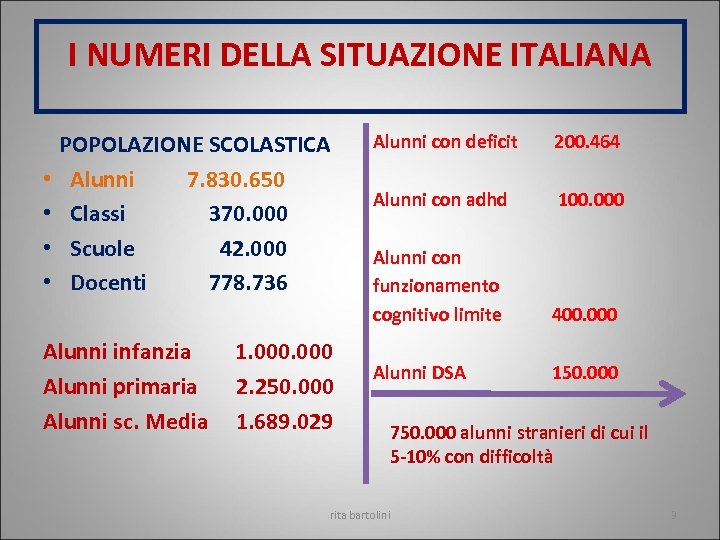 I NUMERI DELLA SITUAZIONE ITALIANA

POPOLAZIONE SCOLASTICA
• Alunni 7.830.650
• Classi 370.000
• Scuole 42.000
• Docenti 778.736

Alunni infanzia 1.000.000
Alunni primaria 2.250.000
Alunni sc. Media 1.689.029

Alunni con deficit 200.464

Alunni con adhd 100.000

Alunni con funzionamento cognitivo limite 400.000

Alunni DSA 150.000

750.000 alunni stranieri di cui il 5-10% con difficoltà

rita bartolini

9